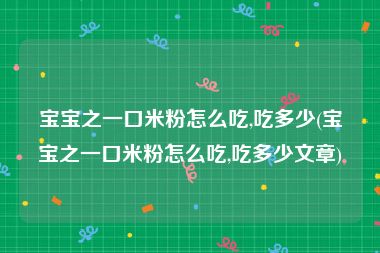 宝宝之一口米粉怎么吃,吃多少(宝宝之一口米粉怎么吃,吃多少文章)